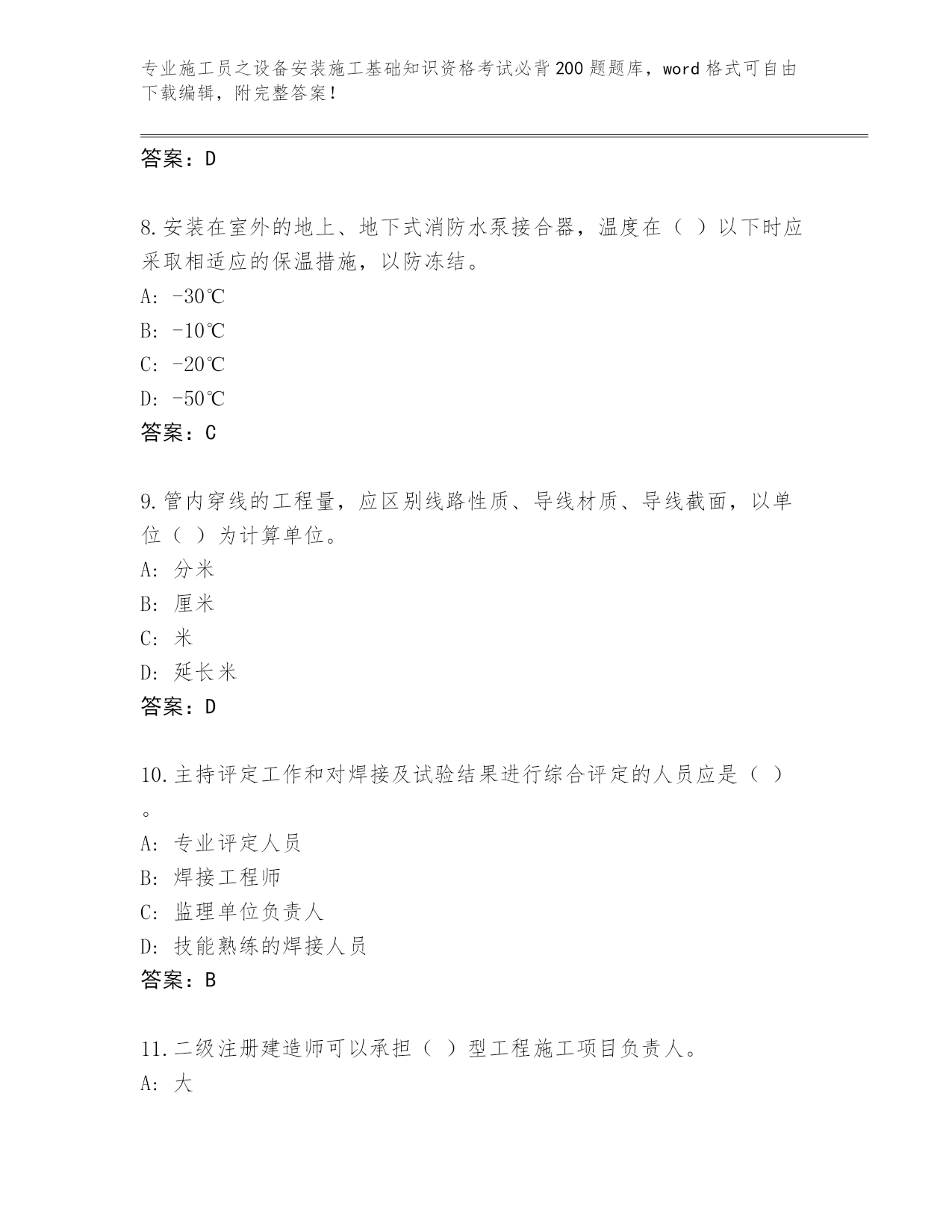 专业施工员之设备安装施工基础知识资格考试必背200题题库，word格式可自由下载编辑，附完整答案！

答案：D

8.安装在室外的地上、地下式消防水泵接合器，温度在（ ）以下时应采取相适应的保温措施，以防冻结。
A: -30℃
B: -10℃
C: -20℃
D: -50℃
答案：C

9.管内穿线的工程量，应区别线路性质、导线材质、导线截面，以单位（ ）为计算单位。
A: 分米
B: 厘米
C: 米
D: 延长米
答案：D

10.主持评定工作和对焊接及试验结果进行综合评定的人员应是（ ）。
A: 专业评定人员
B: 焊接工程师
C: 监理单位负责人
D: 技能熟练的焊接人员
答案：B

11.二级注册建造师可以承担（ ）型工程施工项目负责人。
A: 大